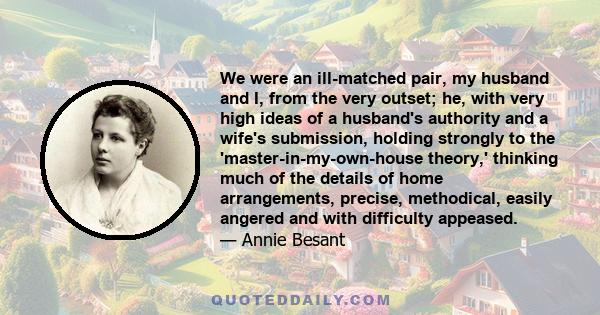 We were an ill-matched pair, my husband and I, from the very outset; he, with very high ideas of a husband's authority and a wife's submission, holding strongly to the 'master-in-my-own-house theory,' thinking much of the details of home arrangements, precise, methodical, easily angered and with difficulty appeased.
— Annie Besant

QUOTEDDAILY.COM